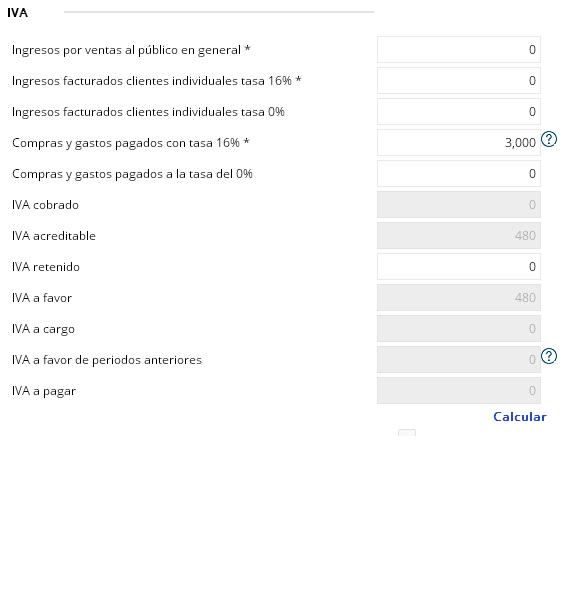 IVA

Ingresos por ventas al público en general * 0

Ingresos facturados clientes individuales tasa 16% * 0

Ingresos facturados clientes individuales tasa 0% 0

Compras y gastos pagados con tasa 16% * 3,000 ?

Compras y gastos pagados a la tasa del 0% 0

IVA cobrado 0

IVA acreditable 480

IVA retenido 0

IVA a favor 480

IVA a cargo 0

IVA a favor de periodos anteriores 0 ?

IVA a pagar 0

Calcular